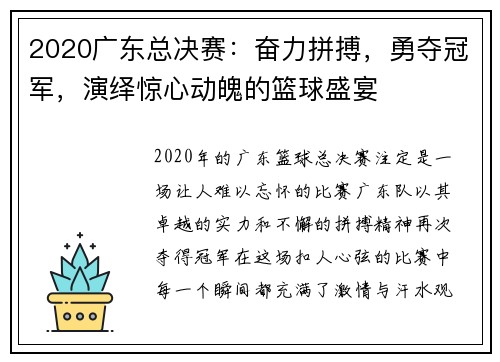 2020广东总决赛：奋力拼搏，勇夺冠军，演绎惊心动魄的篮球盛宴

2020年的广东篮球总决赛注定是一场让人难以忘怀的比赛广东队以其卓越的实力和不懈的拼搏精神再次夺得冠军在这场扣人心弦的比赛中每一个瞬间都充满了激情与汗水观